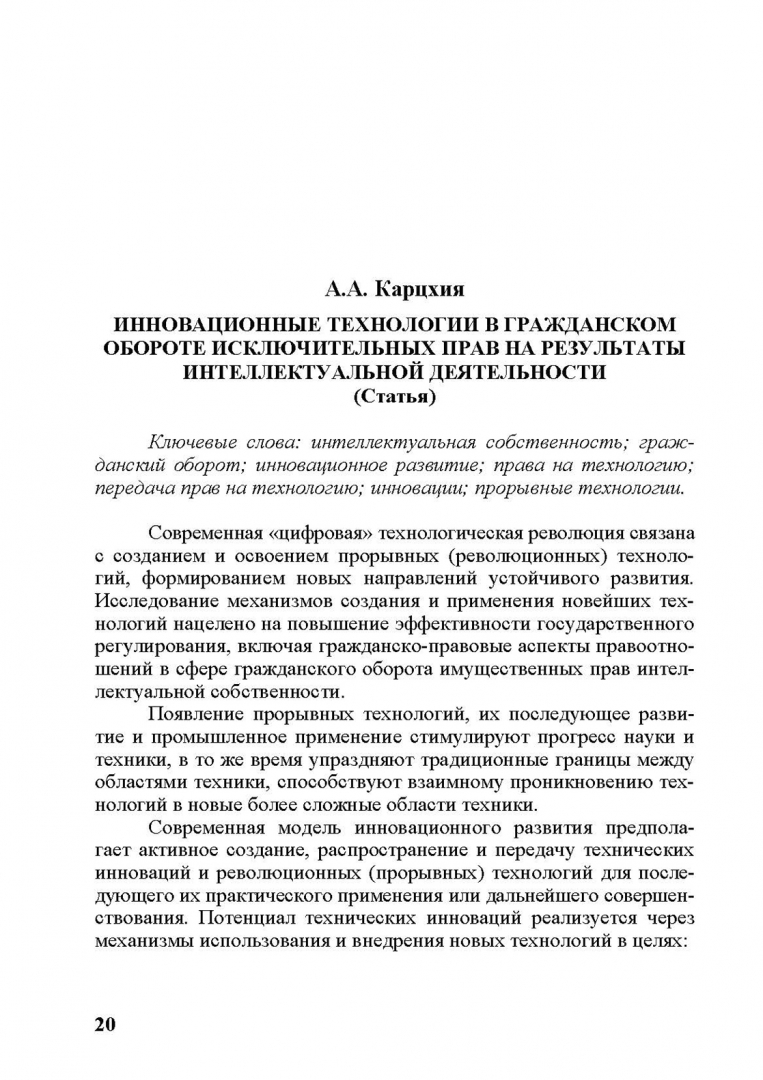 А.А. Карцхия

ИННОВАЦИОННЫЕ ТЕХНОЛОГИИ В ГРАЖДАНСКОМ ОБОРОТЕ ИСКЛЮЧИТЕЛЬНЫХ ПРАВ НА РЕЗУЛЬТАТЫ ИНТЕЛЛЕКТУАЛЬНОЙ ДЕЯТЕЛЬНОСТИ
(Статья)

Ключевые слова: интеллектуальная собственность; гражданский оборот; инновационное развитие; права на технологию; передача прав на технологию; инновации; прорывные технологии.

Современная «цифровая» технологическая революция связана с созданием и освоением прорывных (революционных) технологий, формированием новых направлений устойчивого развития. Исследование механизмов создания и применения новейших технологий нацелено на повышение эффективности государственного регулирования, включая гражданско-правовые аспекты правоотношений в сфере гражданского оборота имущественных прав интеллектуальной собственности.

Появление прорывных технологий, их последующее развитие и промышленное применение стимулируют прогресс науки и техники, в то же время упраздняют традиционные границы между областями техники, способствуют взаимному проникновению технологий в новые более сложные области техники.

Современная модель инновационного развития предполагает активное создание, распространение и передачу технических инноваций и революционных (прорывных) технологий для последующего их практического применения или дальнейшего совершенствования. Потенциал технических инноваций реализуется через механизмы использования и внедрения новых технологий в целях:

20